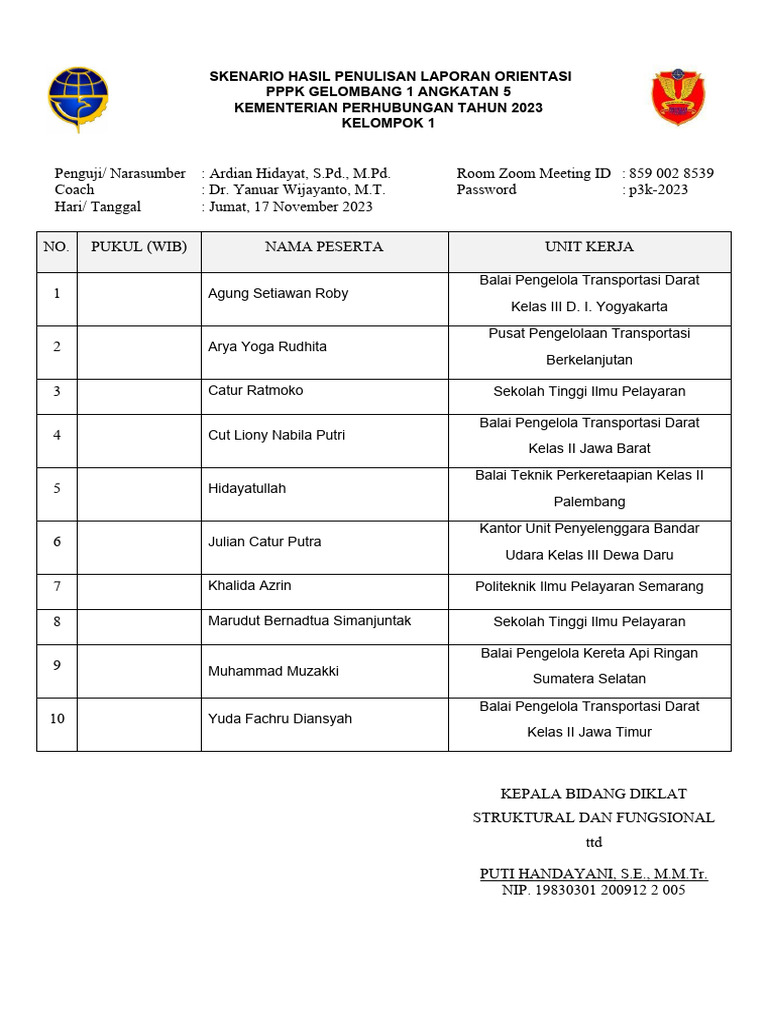 SKENARIO HASIL PENULISAN LAPORAN ORIENTASI
PPPK GELOMBANG 1 ANGKATAN 5
KEMENTERIAN PERHUBUNGAN TAHUN 2023
KELOMPOK 1

Penguji/ Narasumber : Ardian Hidayat, S.Pd., M.Pd.
Coach : Dr. Yanuar Wijayanto, M.T.
Hari/ Tanggal : Jumat, 17 November 2023

Room Zoom Meeting ID : 859 002 8539
Password : p3k-2023

| NO. | PUKUL (WIB) | NAMA PESERTA | UNIT KERJA |
|---|---|---|---|
| 1 | | Agung Setiawan Roby | Balai Pengelola Transportasi Darat Kelas III D. I. Yogyakarta |
| 2 | | Arya Yoga Rudhita | Pusat Pengelolaan Transportasi Berkelanjutan |
| 3 | | Catur Ratmoko | Sekolah Tinggi Ilmu Pelayaran |
| 4 | | Cut Liony Nabila Putri | Balai Pengelola Transportasi Darat Kelas II Jawa Barat |
| 5 | | Hidayatullah | Balai Teknik Perkeretaapian Kelas II Palembang |
| 6 | | Julian Catur Putra | Kantor Unit Penyelenggara Bandar Udara Kelas III Dewa Daru |
| 7 | | Khalida Azrin | Politeknik Ilmu Pelayaran Semarang |
| 8 | | Marudut Bernadtua Simanjuntak | Sekolah Tinggi Ilmu Pelayaran |
| 9 | | Muhammad Muzakki | Balai Pengelola Kereta Api Ringan Sumatera Selatan |
| 10 | | Yuda Fachru Diansyah | Balai Pengelola Transportasi Darat Kelas II Jawa Timur |

KEPALA BIDANG DIKLAT
STRUKTURAL DAN FUNGSIONAL
ttd

PUTI HANDAYANI, S.E., M.M.Tr.
NIP. 19830301 200912 2 005